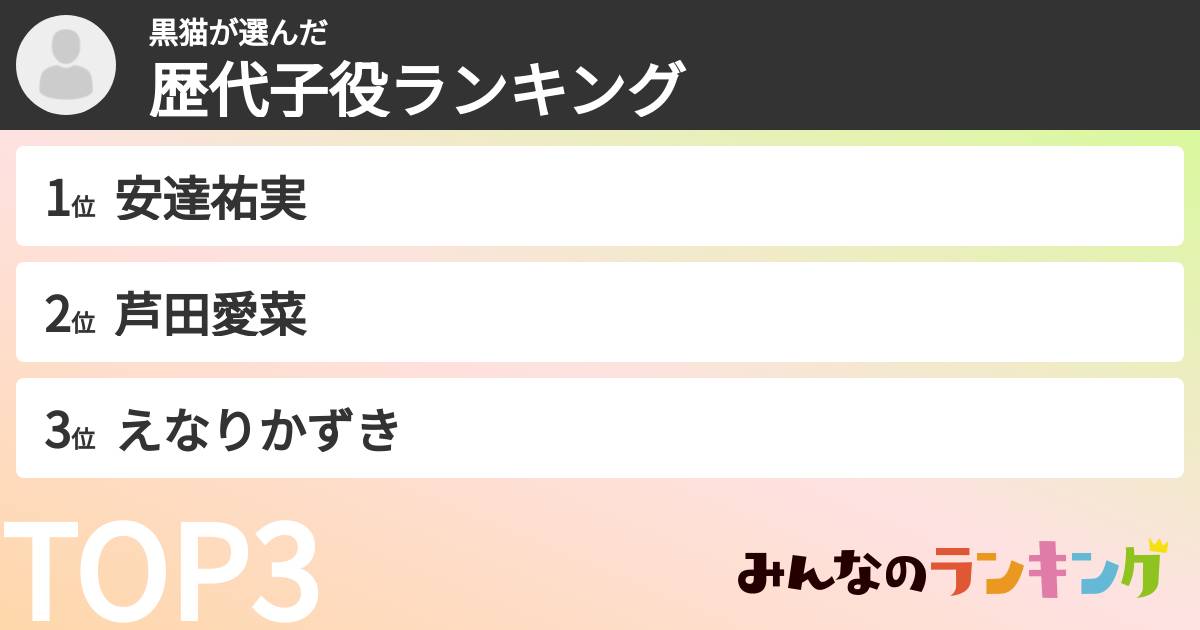 黒猫が選んだ
歴代子役ランキング

1位 安達祐実

2位 芦田愛菜

3位 えなりかずき

TOP3

みんなのランキング